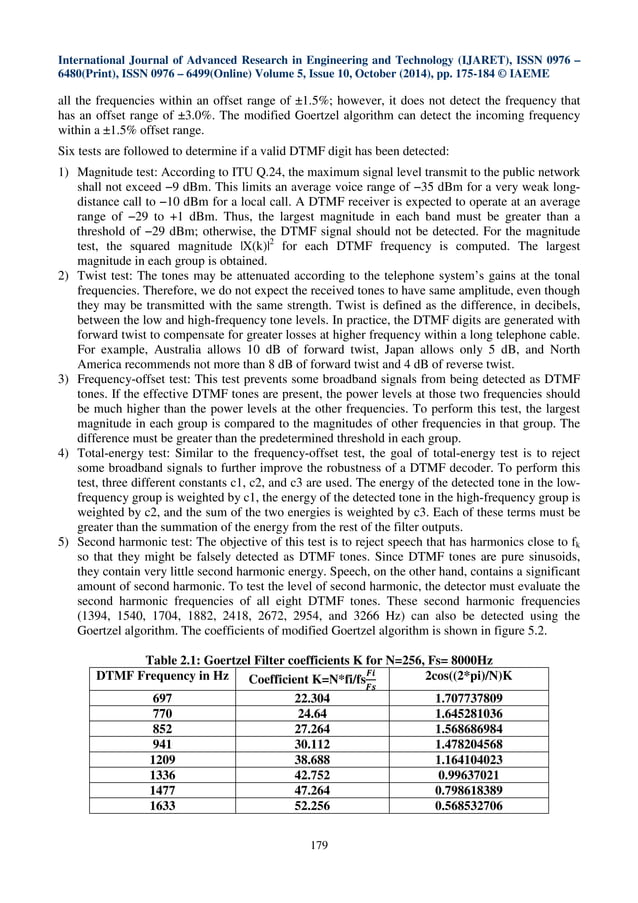 International Journal of Advanced Research in Engineering and Technology (IJARET), ISSN 0976 – 6480(Print), ISSN 0976 – 6499(Online) Volume 5, Issue 10, October (2014), pp. 175-184 © IAEME

all the frequencies within an offset range of ±1.5%; however, it does not detect the frequency that has an offset range of ±3.0%. The modified Goertzel algorithm can detect the incoming frequency within a ±1.5% offset range.

Six tests are followed to determine if a valid DTMF digit has been detected:

1) Magnitude test: According to ITU Q.24, the maximum signal level transmit to the public network shall not exceed −9 dBm. This limits an average voice range of −35 dBm for a very weak long-distance call to −10 dBm for a local call. A DTMF receiver is expected to operate at an average range of −29 to +1 dBm. Thus, the largest magnitude in each band must be greater than a threshold of −29 dBm; otherwise, the DTMF signal should not be detected. For the magnitude test, the squared magnitude $|X(k)|^2$ for each DTMF frequency is computed. The largest magnitude in each group is obtained.

2) Twist test: The tones may be attenuated according to the telephone system's gains at the tonal frequencies. Therefore, we do not expect the received tones to have same amplitude, even though they may be transmitted with the same strength. Twist is defined as the difference, in decibels, between the low and high-frequency tone levels. In practice, the DTMF digits are generated with forward twist to compensate for greater losses at higher frequency within a long telephone cable. For example, Australia allows 10 dB of forward twist, Japan allows only 5 dB, and North America recommends not more than 8 dB of forward twist and 4 dB of reverse twist.

3) Frequency-offset test: This test prevents some broadband signals from being detected as DTMF tones. If the effective DTMF tones are present, the power levels at those two frequencies should be much higher than the power levels at the other frequencies. To perform this test, the largest magnitude in each group is compared to the magnitudes of other frequencies in that group. The difference must be greater than the predetermined threshold in each group.

4) Total-energy test: Similar to the frequency-offset test, the goal of total-energy test is to reject some broadband signals to further improve the robustness of a DTMF decoder. To perform this test, three different constants c1, c2, and c3 are used. The energy of the detected tone in the low-frequency group is weighted by c1, the energy of the detected tone in the high-frequency group is weighted by c2, and the sum of the two energies is weighted by c3. Each of these terms must be greater than the summation of the energy from the rest of the filter outputs.

5) Second harmonic test: The objective of this test is to reject speech that has harmonics close to $f_k$ so that they might be falsely detected as DTMF tones. Since DTMF tones are pure sinusoids, they contain very little second harmonic energy. Speech, on the other hand, contains a significant amount of second harmonic. To test the level of second harmonic, the detector must evaluate the second harmonic frequencies of all eight DTMF tones. These second harmonic frequencies (1394, 1540, 1704, 1882, 2418, 2672, 2954, and 3266 Hz) can also be detected using the Goertzel algorithm. The coefficients of modified Goertzel algorithm is shown in figure 5.2.

Table 2.1: Goertzel Filter coefficients K for N=256, Fs= 8000Hz

| DTMF Frequency in Hz | Coefficient K=N*fi/fs$\frac{Fi}{Fs}$ | 2cos((2*pi)/N)K |
|---|---|---|
| 697 | 22.304 | 1.707737809 |
| 770 | 24.64 | 1.645281036 |
| 852 | 27.264 | 1.568686984 |
| 941 | 30.112 | 1.478204568 |
| 1209 | 38.688 | 1.164104023 |
| 1336 | 42.752 | 0.99637021 |
| 1477 | 47.264 | 0.798618389 |
| 1633 | 52.256 | 0.568532706 |

179